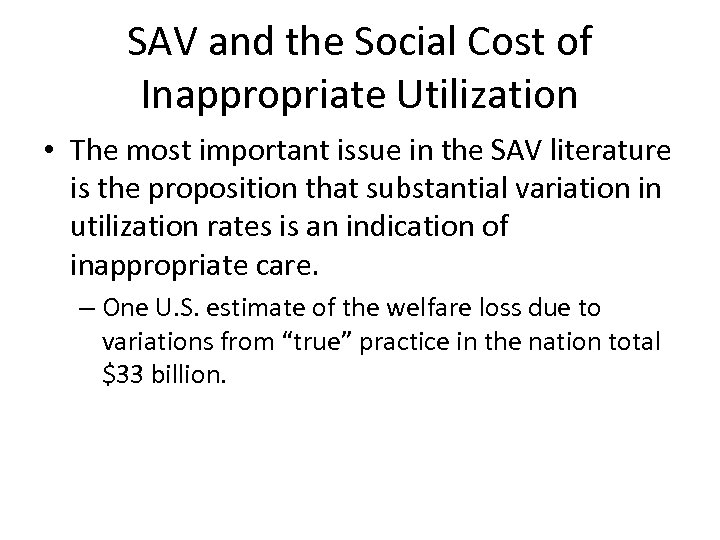 SAV and the Social Cost of Inappropriate Utilization

• The most important issue in the SAV literature is the proposition that substantial variation in utilization rates is an indication of inappropriate care.

– One U.S. estimate of the welfare loss due to variations from “true” practice in the nation total \$33 billion.